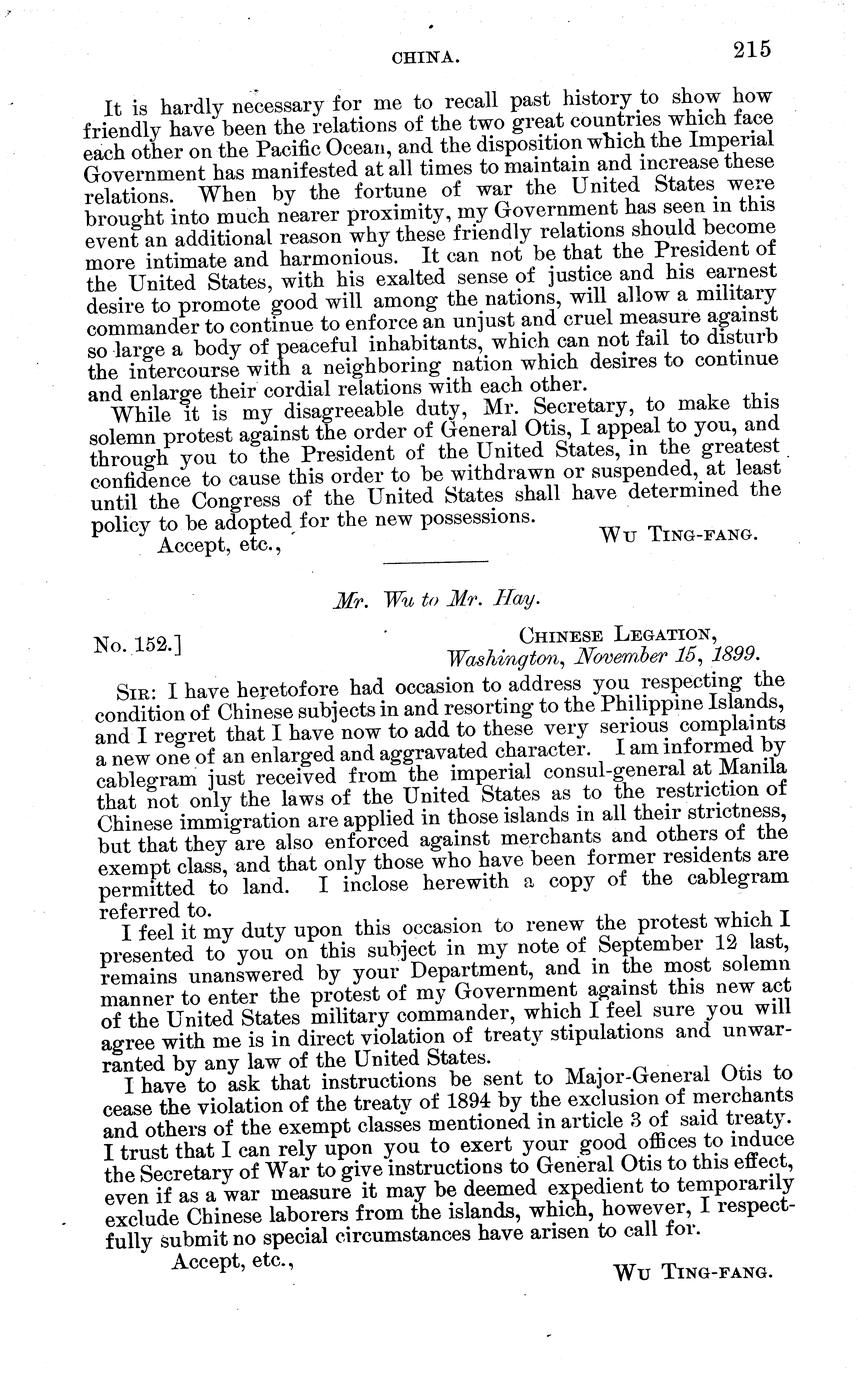 CHINA. 215

It is hardly necessary for me to recall past history to show how friendly have been the relations of the two great countries which face each other on the Pacific Ocean, and the disposition which the Imperial Government has manifested at all times to maintain and increase these relations. When by the fortune of war the United States were brought into much nearer proximity, my Government has seen in this event an additional reason why these friendly relations should become more intimate and harmonious. It can not be that the President of the United States, with his exalted sense of justice and his earnest desire to promote good will among the nations, will allow a military commander to continue to enforce an unjust and cruel measure against so large a body of peaceful inhabitants, which can not fail to disturb the intercourse with a neighboring nation which desires to continue and enlarge their cordial relations with each other.

While it is my disagreeable duty, Mr. Secretary, to make this solemn protest against the order of General Otis, I appeal to you, and through you to the President of the United States, in the greatest confidence to cause this order to be withdrawn or suspended, at least until the Congress of the United States shall have determined the policy to be adopted for the new possessions.

Accept, etc.,

WU TING-FANG.

Mr. Wu to Mr. Hay.

No. 152.]

CHINESE LEGATION,
Washington, November 15, 1899.

SIR: I have heretofore had occasion to address you respecting the condition of Chinese subjects in and resorting to the Philippine Islands, and I regret that I have now to add to these very serious complaints a new one of an enlarged and aggravated character. I am informed by cablegram just received from the imperial consul-general at Manila that not only the laws of the United States as to the restriction of Chinese immigration are applied in those islands in all their strictness, but that they are also enforced against merchants and others of the exempt class, and that only those who have been former residents are permitted to land. I inclose herewith a copy of the cablegram referred to.

I feel it my duty upon this occasion to renew the protest which I presented to you on this subject in my note of September 12 last, remains unanswered by your Department, and in the most solemn manner to enter the protest of my Government against this new act of the United States military commander, which I feel sure you will agree with me is in direct violation of treaty stipulations and unwarranted by any law of the United States.

I have to ask that instructions be sent to Major-General Otis to cease the violation of the treaty of 1894 by the exclusion of merchants and others of the exempt classes mentioned in article 3 of said treaty. I trust that I can rely upon you to exert your good offices to induce the Secretary of War to give instructions to General Otis to this effect, even if as a war measure it may be deemed expedient to temporarily exclude Chinese laborers from the islands, which, however, I respectfully submit no special circumstances have arisen to call for.

Accept, etc.,

WU TING-FANG.